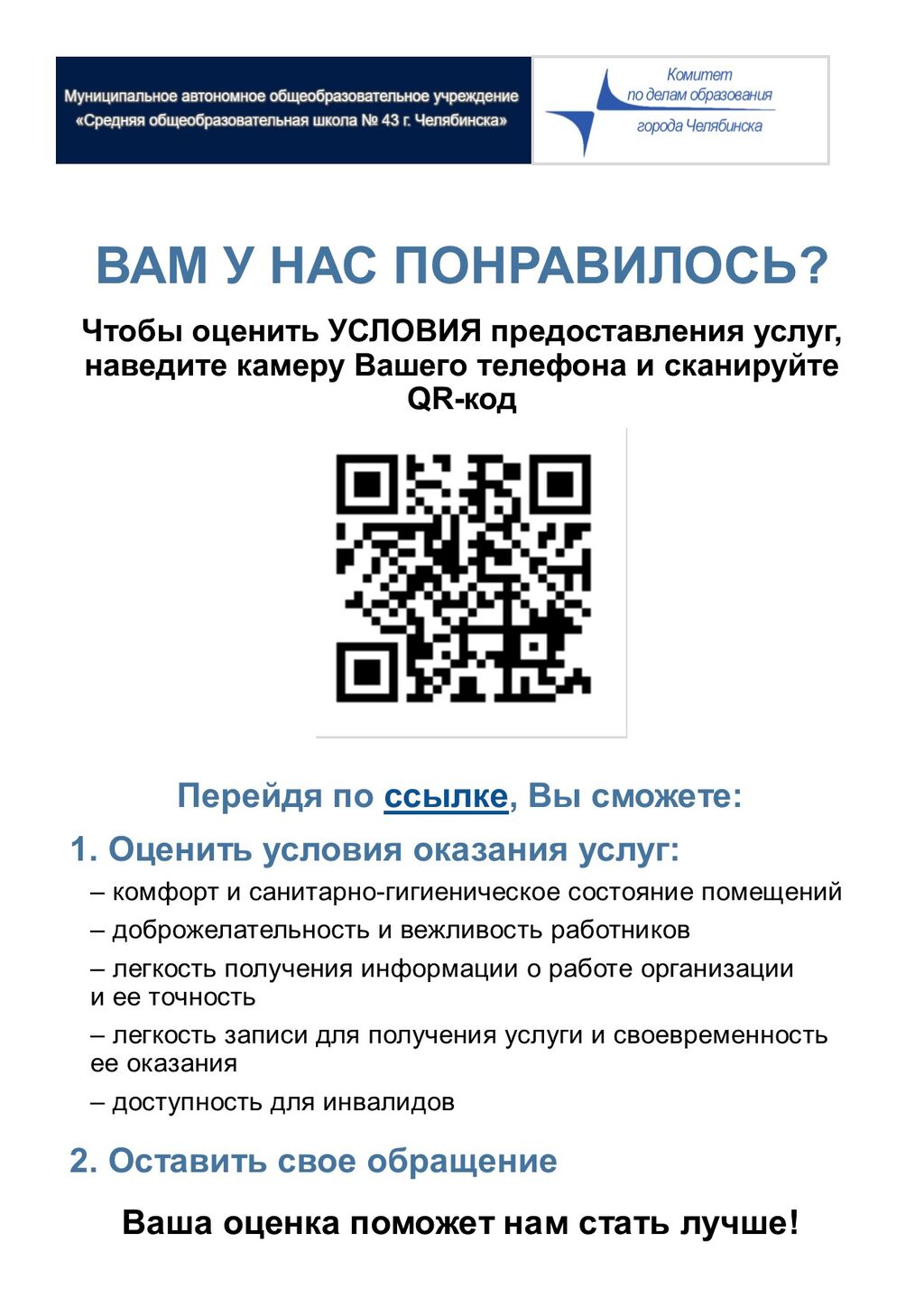 Муниципальное автономное общеобразовательное учреждение «Средняя общеобразовательная школа № 43 г. Челябинска»

Комитет по делам образования города Челябинска

ВАМ У НАС ПОНРАВИЛОСЬ?

Чтобы оценить УСЛОВИЯ предоставления услуг, наведите камеру Вашего телефона и сканируйте QR-код

Перейдя по ссылке, Вы сможете:

1. Оценить условия оказания услуг:

– комфорт и санитарно-гигиеническое состояние помещений

– доброжелательность и вежливость работников

– легкость получения информации о работе организации и ее точность

– легкость записи для получения услуги и своевременность ее оказания

– доступность для инвалидов

2. Оставить свое обращение

Ваша оценка поможет нам стать лучше!